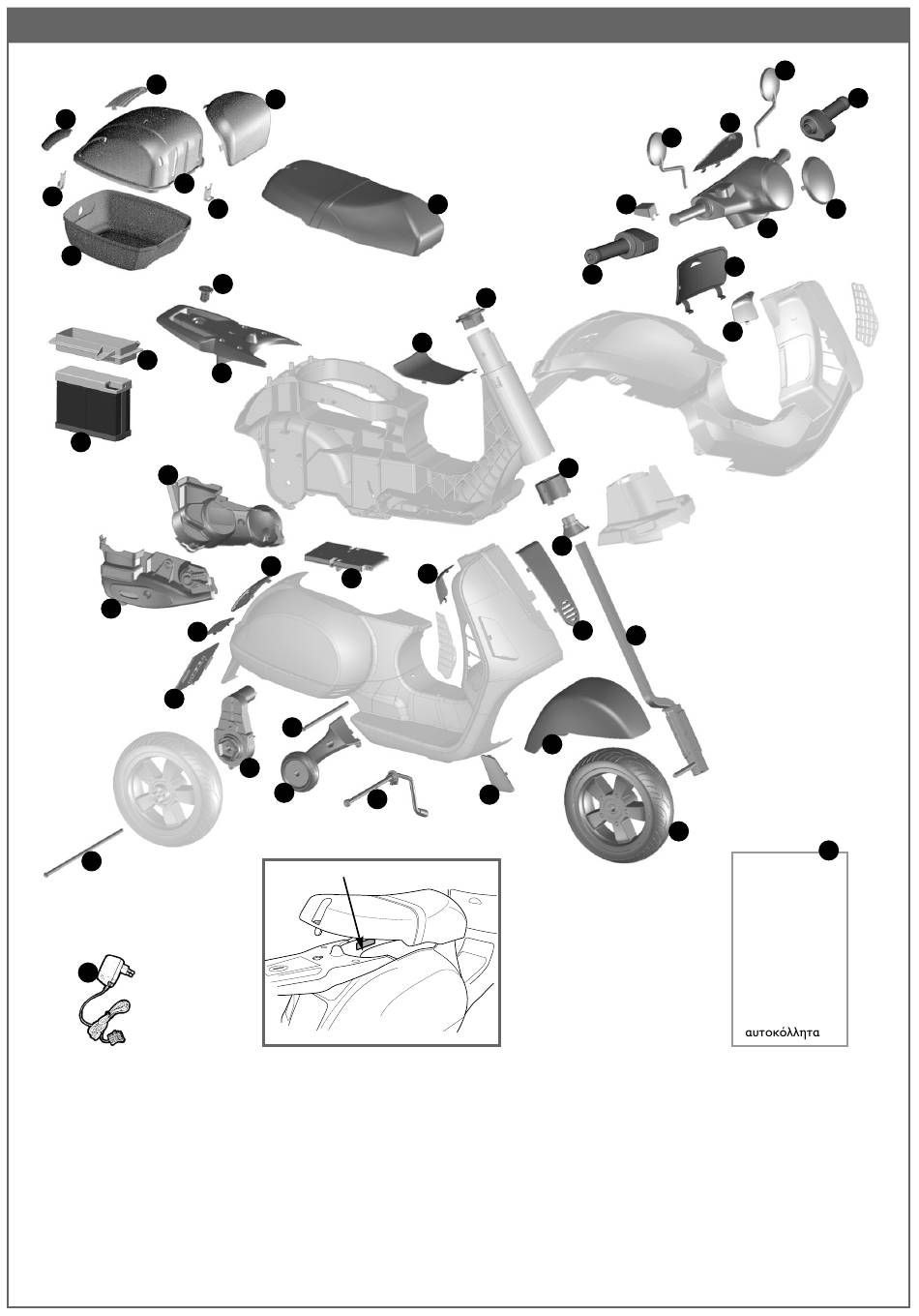 αυτοκόλλητα